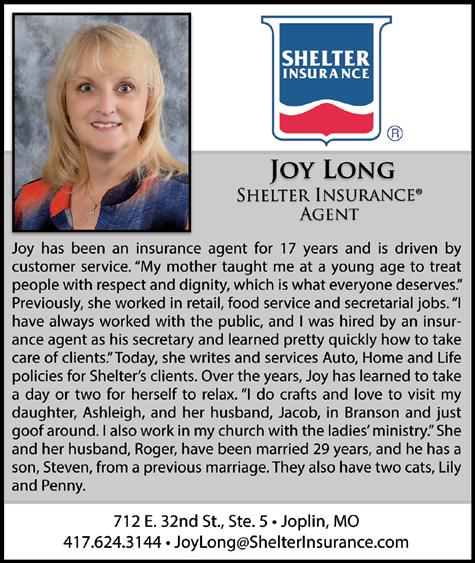 SHELTER INSURANCE ®

JOY LONG
SHELTER INSURANCE®
AGENT

Joy has been an insurance agent for 17 years and is driven by customer service. “My mother taught me at a young age to treat people with respect and dignity, which is what everyone deserves.” Previously, she worked in retail, food service and secretarial jobs. “I have always worked with the public, and I was hired by an insurance agent as his secretary and learned pretty quickly how to take care of clients.” Today, she writes and services Auto, Home and Life policies for Shelter’s clients. Over the years, Joy has learned to take a day or two for herself to relax. “I do crafts and love to visit my daughter, Ashleigh, and her husband, Jacob, in Branson and just goof around. I also work in my church with the ladies’ ministry.” She and her husband, Roger, have been married 29 years, and he has a son, Steven, from a previous marriage. They also have two cats, Lily and Penny.

712 E. 32nd St., Ste. 5 • Joplin, MO
417.624.3144 • JoyLong@ShelterInsurance.com